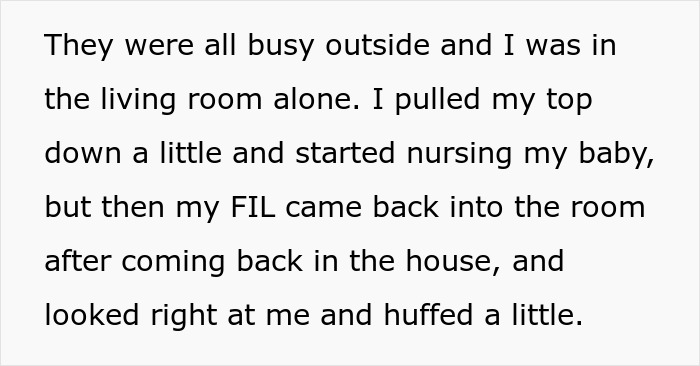 They were all busy outside and I was in the living room alone. I pulled my top down a little and started nursing my baby, but then my FIL came back into the room after coming back in the house, and looked right at me and huffed a little.